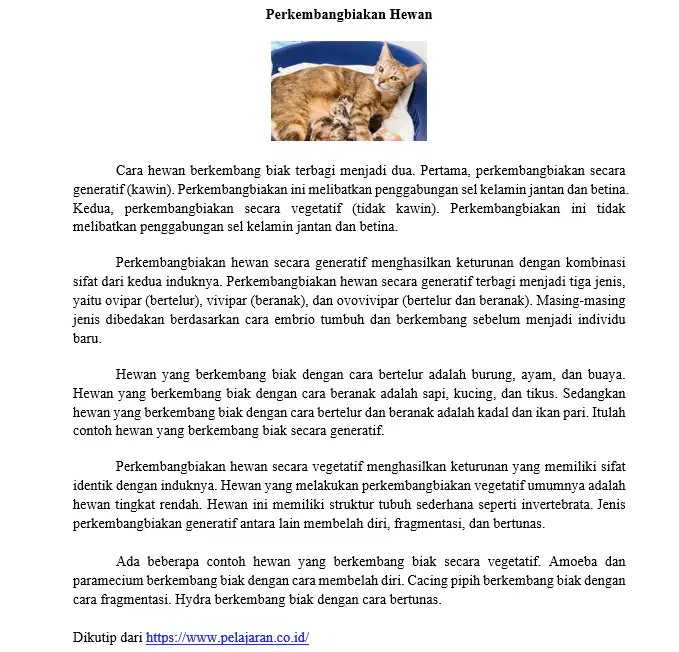 Perkembangbiakan Hewan

Cara hewan berkembang biak terbagi menjadi dua. Pertama, perkembangbiakan secara generatif (kawin). Perkembangbiakan ini melibatkan penggabungan sel kelamin jantan dan betina. Kedua, perkembangbiakan secara vegetatif (tidak kawin). Perkembangbiakan ini tidak melibatkan penggabungan sel kelamin jantan dan betina.

Perkembangbiakan hewan secara generatif menghasilkan keturunan dengan kombinasi sifat dari kedua induknya. Perkembangbiakan hewan secara generatif terbagi menjadi tiga jenis, yaitu ovipar (bertelur), vivipar (beranak), dan ovovivipar (bertelur dan beranak). Masing-masing jenis dibedakan berdasarkan cara embrio tumbuh dan berkembang sebelum menjadi individu baru.

Hewan yang berkembang biak dengan cara bertelur adalah burung, ayam, dan buaya. Hewan yang berkembang biak dengan cara beranak adalah sapi, kucing, dan tikus. Sedangkan hewan yang berkembang biak dengan cara bertelur dan beranak adalah kadal dan ikan pari. Itulah contoh hewan yang berkembang biak secara generatif.

Perkembangbiakan hewan secara vegetatif menghasilkan keturunan yang memiliki sifat identik dengan induknya. Hewan yang melakukan perkembangbiakan vegetatif umumnya adalah hewan tingkat rendah. Hewan ini memiliki struktur tubuh sederhana seperti invertebrata. Jenis perkembangbiakan generatif antara lain membelah diri, fragmentasi, dan bertunas.

Ada beberapa contoh hewan yang berkembang biak secara vegetatif. Amoeba dan paramecium berkembang biak dengan cara membelah diri. Cacing pipih berkembang biak dengan cara fragmentasi. Hydra berkembang biak dengan cara bertunas.

Dikutip dari https://www.pelajaran.co.id/